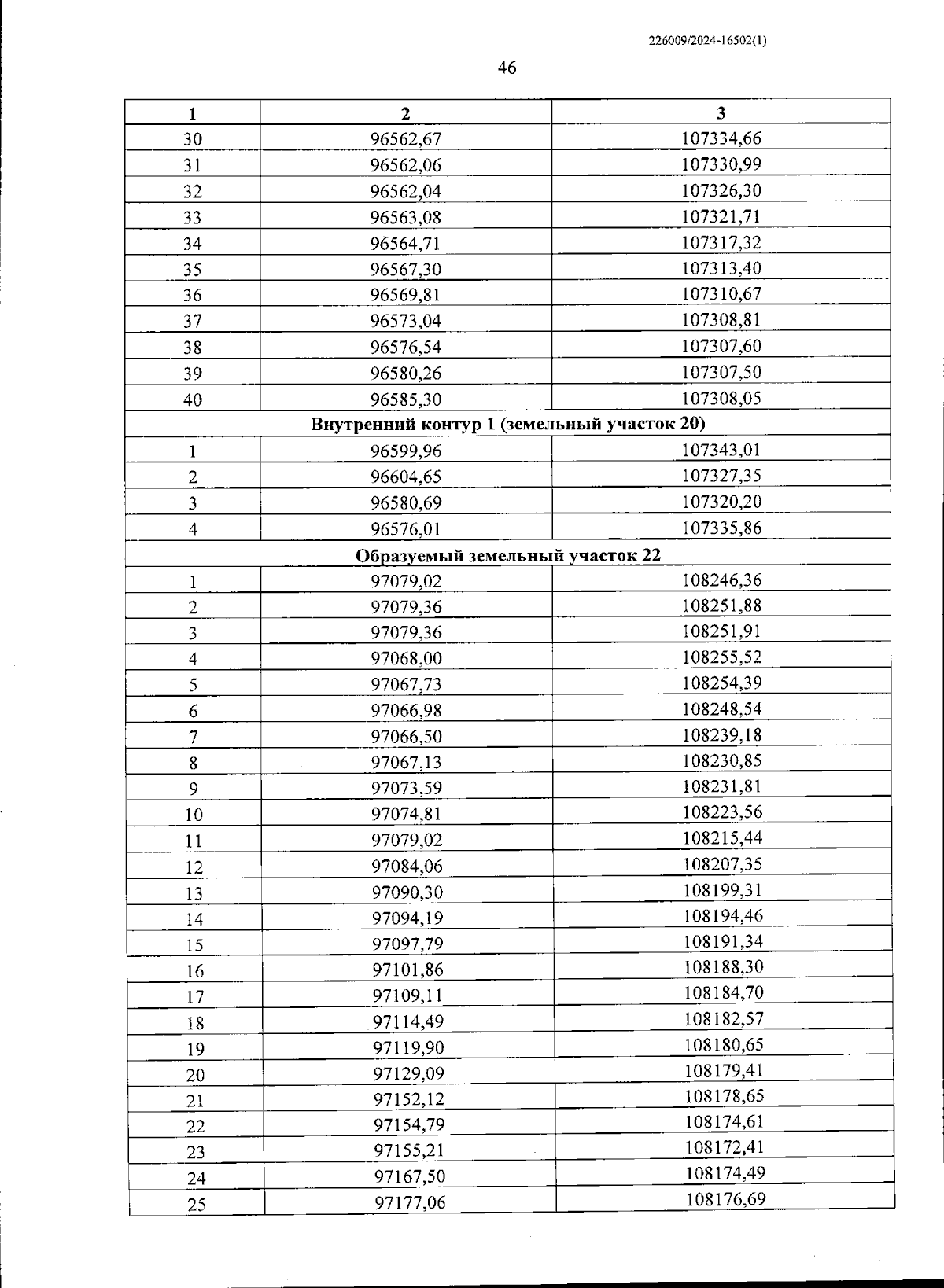 226009/2024-16502(1)

46

| 1 | 2 | 3 |
|---|---|---|
| 30 | 96562,67 | 107334,66 |
| 31 | 96562,06 | 107330,99 |
| 32 | 96562,04 | 107326,30 |
| 33 | 96563,08 | 107321,71 |
| 34 | 96564,71 | 107317,32 |
| 35 | 96567,30 | 107313,40 |
| 36 | 96569,81 | 107310,67 |
| 37 | 96573,04 | 107308,81 |
| 38 | 96576,54 | 107307,60 |
| 39 | 96580,26 | 107307,50 |
| 40 | 96585,30 | 107308,05 |
| Внутренний контур 1 (земельный участок 20) | | |
| 1 | 96599,96 | 107343,01 |
| 2 | 96604,65 | 107327,35 |
| 3 | 96580,69 | 107320,20 |
| 4 | 96576,01 | 107335,86 |
| Образуемый земельный участок 22 | | |
| 1 | 97079,02 | 108246,36 |
| 2 | 97079,36 | 108251,88 |
| 3 | 97079,36 | 108251,91 |
| 4 | 97068,00 | 108255,52 |
| 5 | 97067,73 | 108254,39 |
| 6 | 97066,98 | 108248,54 |
| 7 | 97066,50 | 108239,18 |
| 8 | 97067,13 | 108230,85 |
| 9 | 97073,59 | 108231,81 |
| 10 | 97074,81 | 108223,56 |
| 11 | 97079,02 | 108215,44 |
| 12 | 97084,06 | 108207,35 |
| 13 | 97090,30 | 108199,31 |
| 14 | 97094,19 | 108194,46 |
| 15 | 97097,79 | 108191,34 |
| 16 | 97101,86 | 108188,30 |
| 17 | 97109,11 | 108184,70 |
| 18 | 97114,49 | 108182,57 |
| 19 | 97119,90 | 108180,65 |
| 20 | 97129,09 | 108179,41 |
| 21 | 97152,12 | 108178,65 |
| 22 | 97154,79 | 108174,61 |
| 23 | 97155,21 | 108172,41 |
| 24 | 97167,50 | 108174,49 |
| 25 | 97177,06 | 108176,69 |